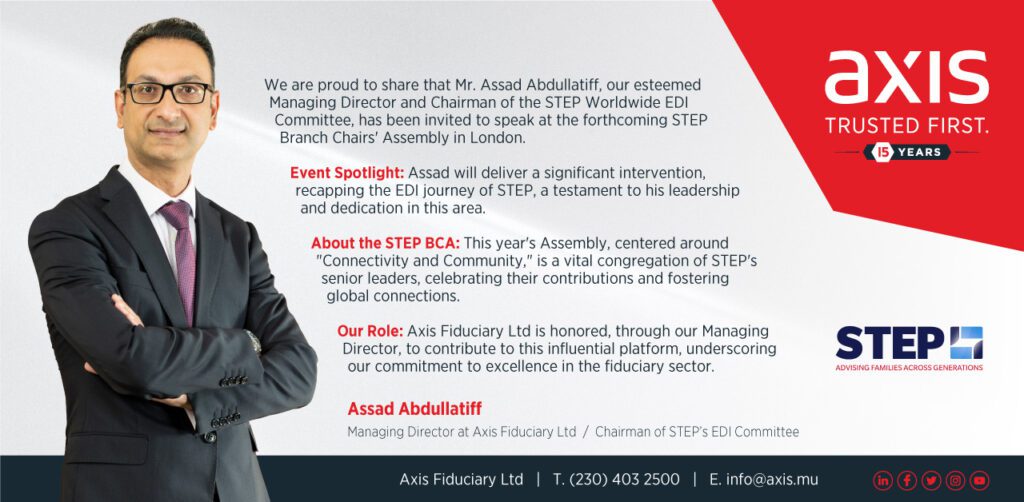 We are proud to share that Mr. Assad Abdullatiff, our esteemed Managing Director and Chairman of the STEP Worldwide EDI Committee, has been invited to speak at the forthcoming STEP Branch Chairs' Assembly in London.

Event Spotlight: Assad will deliver a significant intervention, recapping the EDI journey of STEP, a testament to his leadership and dedication in this area.

About the STEP BCA: This year's Assembly, centered around "Connectivity and Community," is a vital congregation of STEP's senior leaders, celebrating their contributions and fostering global connections.

Our Role: Axis Fiduciary Ltd is honored, through our Managing Director, to contribute to this influential platform, underscoring our commitment to excellence in the fiduciary sector.

Assad Abdullatiff

Managing Director at Axis Fiduciary Ltd / Chairman of STEP's EDI Committee

axis
TRUSTED FIRST.
15 YEARS

STEP
ADVISING FAMILIES ACROSS GENERATIONS

Axis Fiduciary Ltd | T. (230) 403 2500 | E. info@axis.mu